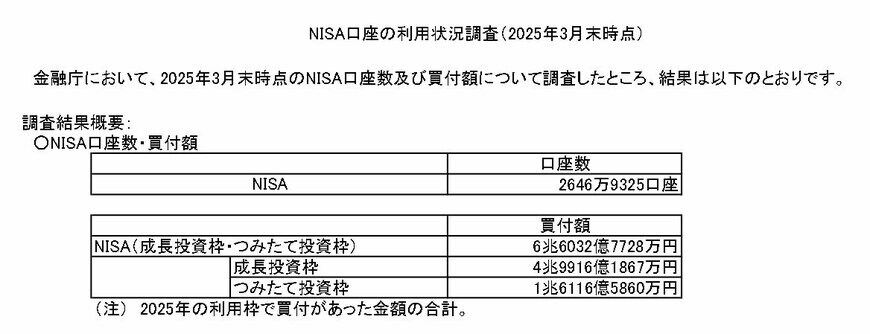 NISA口座の利用状況調査（2025年3月末時点）

金融庁において、2025年3月末時点のNISA口座数及び買付額について調査したところ、結果は以下のとおりです。

調査結果概要：
〇NISA口座数・買付額

| | 口座数 |
|---|---|
| NISA | 2646万9325口座 |

| | | 買付額 |
|---|---|---|
| NISA（成長投資枠・つみたて投資枠） | | 6兆6032億7728万円 |
| | 成長投資枠 | 4兆9916億1867万円 |
| | つみたて投資枠 | 1兆6116億5860万円 |

（注） 2025年の利用枠で買付があった金額の合計。